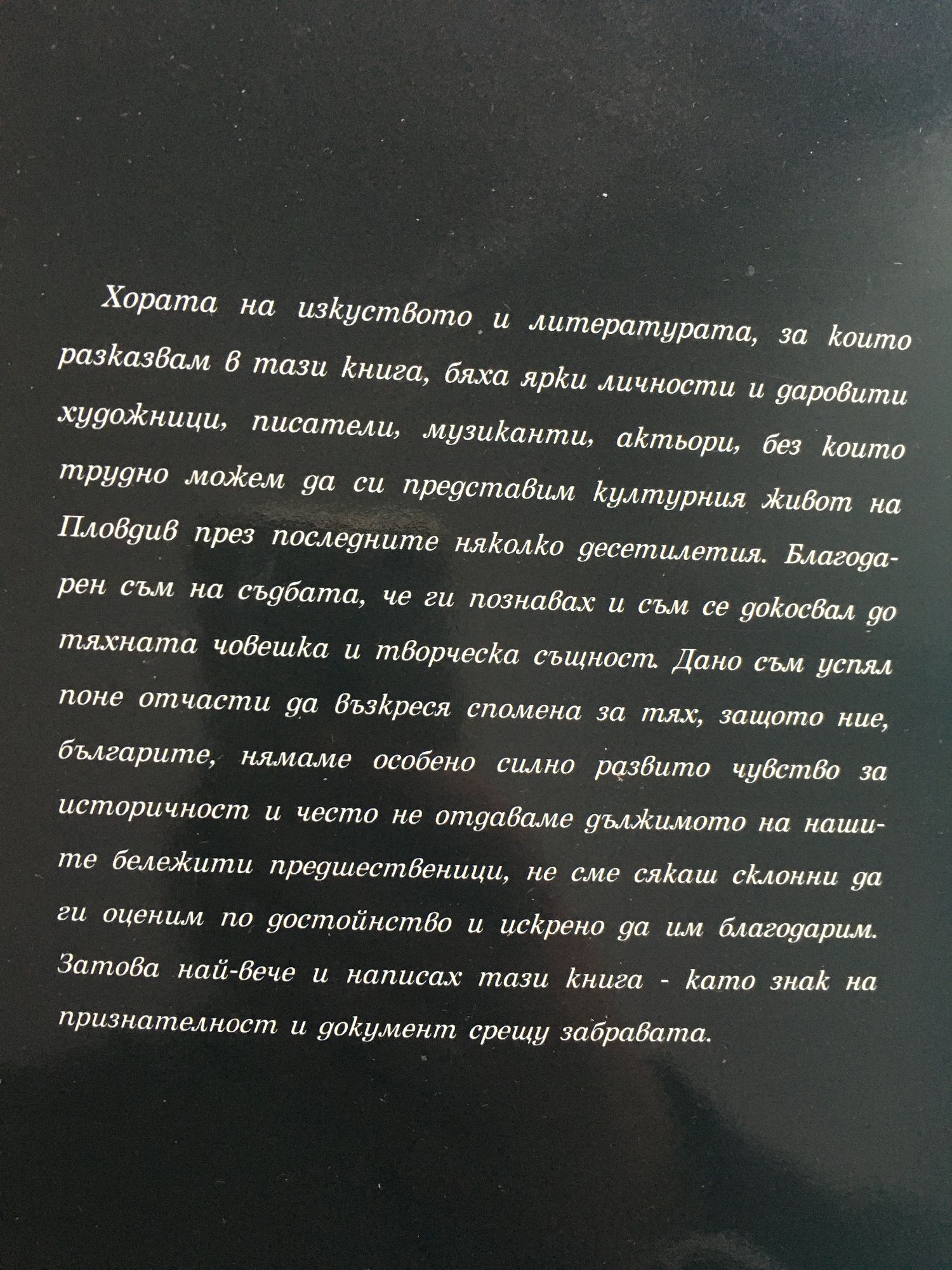 Хората на изкуството и литературата, за които разказвам в тази книга, бяха ярки личности и даровити художници, писатели, музиканти, актьори, без които трудно можем да си представим културния живот на Пловдив през последните няколко десетилетия. Благодарен съм на съдбата, че ги познавах и съм се докосвал до тяхната човешка и творческа същност. Дано съм успял поне отчасти да възкреся спомена за тях, защото ние, българите, нямаме особено силно развито чувство за историчност и често не отдаваме дължимото на нашите бележити предшественици, не сме сякаш склонни да ги оценим по достойнство и искрено да им благодарим. Затова най-вече и написах тази книга - като знак на признателност и документ срещу забравата.